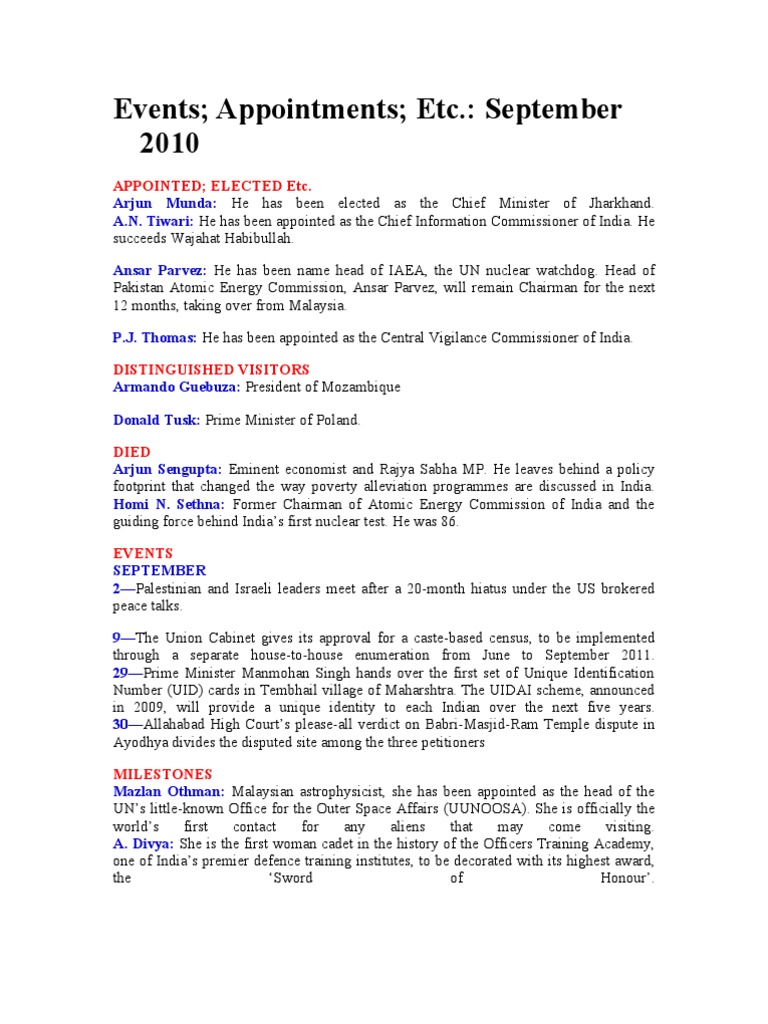 Events; Appointments; Etc.: September 2010

APPOINTED; ELECTED Etc.
Arjun Munda: He has been elected as the Chief Minister of Jharkhand.
A.N. Tiwari: He has been appointed as the Chief Information Commissioner of India. He succeeds Wajahat Habibullah.

Ansar Parvez: He has been name head of IAEA, the UN nuclear watchdog. Head of Pakistan Atomic Energy Commission, Ansar Parvez, will remain Chairman for the next 12 months, taking over from Malaysia.

P.J. Thomas: He has been appointed as the Central Vigilance Commissioner of India.

DISTINGUISHED VISITORS
Armando Guebuza: President of Mozambique

Donald Tusk: Prime Minister of Poland.

DIED
Arjun Sengupta: Eminent economist and Rajya Sabha MP. He leaves behind a policy footprint that changed the way poverty alleviation programmes are discussed in India.
Homi N. Sethna: Former Chairman of Atomic Energy Commission of India and the guiding force behind India's first nuclear test. He was 86.

EVENTS
SEPTEMBER
2—Palestinian and Israeli leaders meet after a 20-month hiatus under the US brokered peace talks.

9—The Union Cabinet gives its approval for a caste-based census, to be implemented through a separate house-to-house enumeration from June to September 2011.
29—Prime Minister Manmohan Singh hands over the first set of Unique Identification Number (UID) cards in Tembhail village of Maharshtra. The UIDAI scheme, announced in 2009, will provide a unique identity to each Indian over the next five years.
30—Allahabad High Court's please-all verdict on Babri-Masjid-Ram Temple dispute in Ayodhya divides the disputed site among the three petitioners

MILESTONES
Mazlan Othman: Malaysian astrophysicist, she has been appointed as the head of the UN's little-known Office for the Outer Space Affairs (UUNOOSA). She is officially the world's first contact for any aliens that may come visiting.
A. Divya: She is the first woman cadet in the history of the Officers Training Academy, one of India's premier defence training institutes, to be decorated with its highest award, the 'Sword of Honour'.